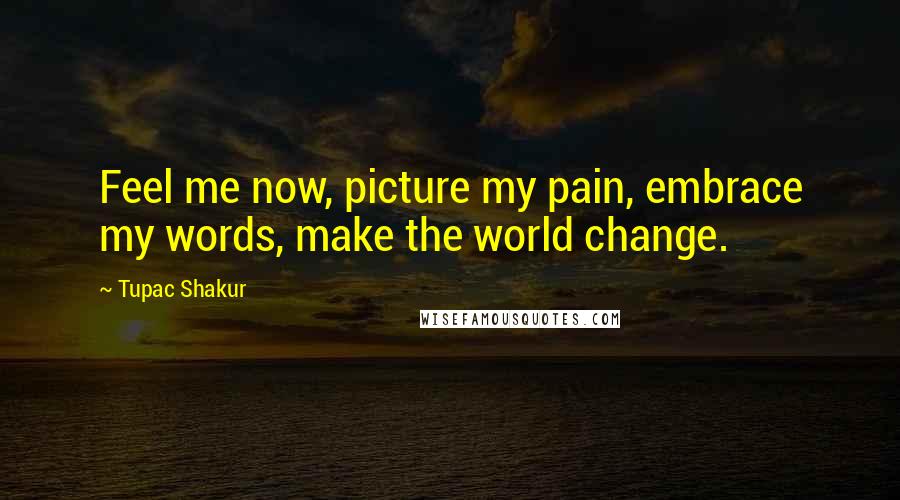 Feel me now, picture my pain, embrace my words, make the world change.

~ Tupac Shakur

WISEFAMOUSQUOTES.COM